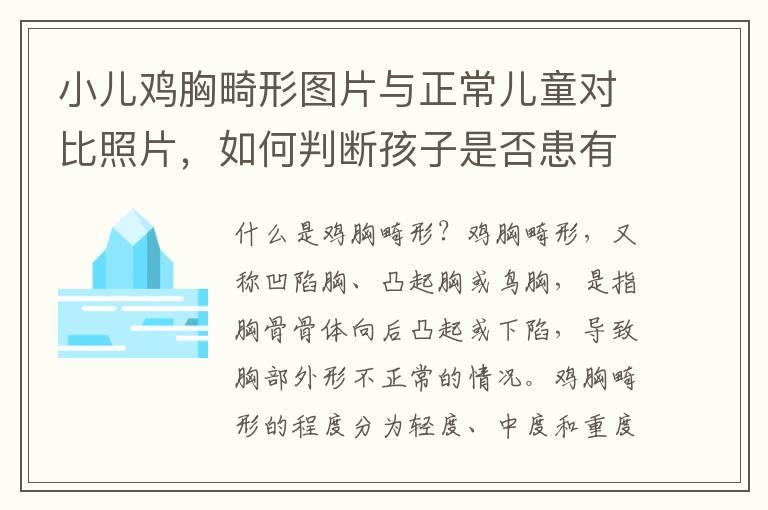 小儿鸡胸畸形图片与正常儿童对比照片，如何判断孩子是否患有

什么是鸡胸畸形？鸡胸畸形，又称凹陷胸、凸起胸或鸟胸，是指胸骨骨体向后凸起或下陷，导致胸部外形不正常的情况。鸡胸畸形的程度分为轻度、中度和重度